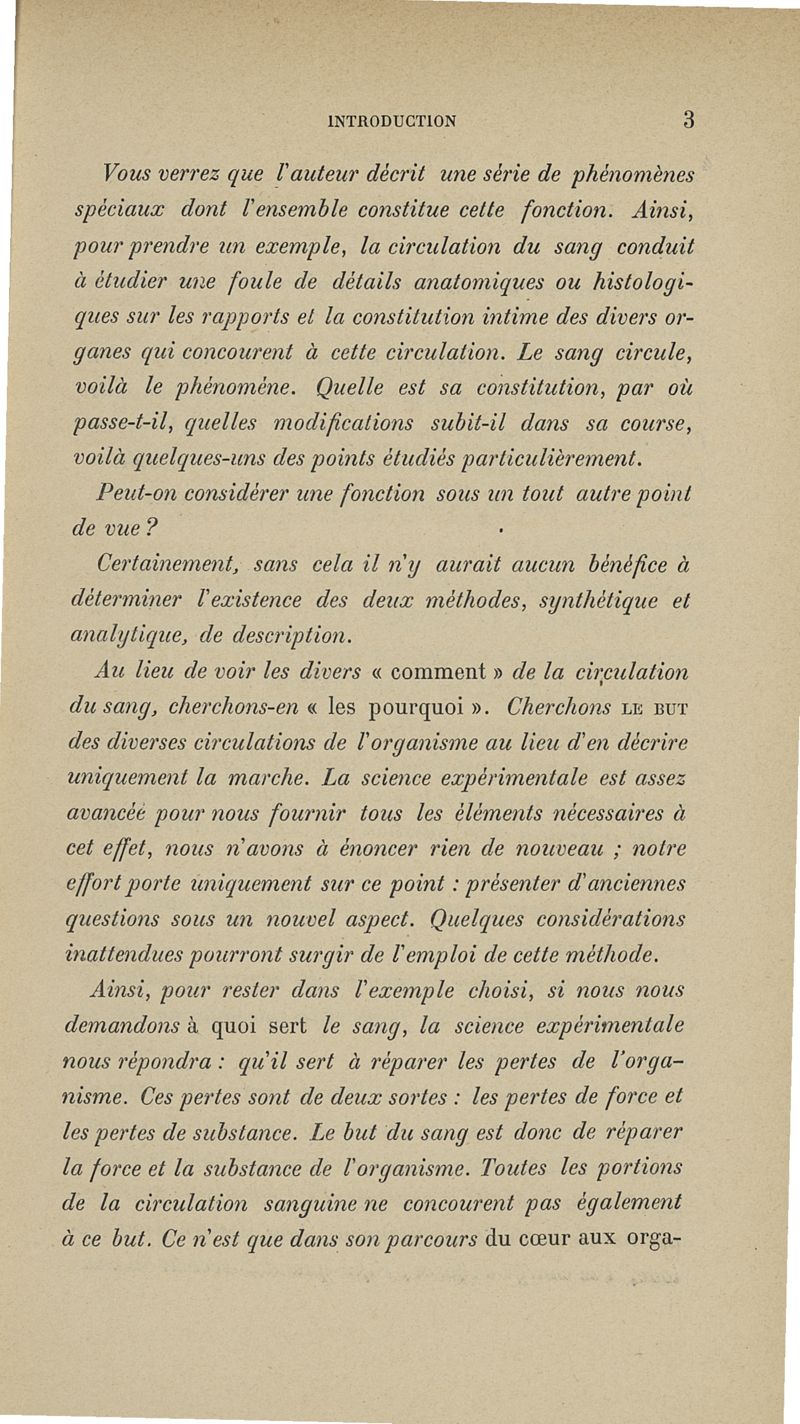 INTRODUCTION 3

Vous verrez que l'auteur décrit une série de phénomènes spéciaux dont l'ensemble constitue cette fonction. Ainsi, pour prendre un exemple, la circulation du sang conduit à étudier une foule de détails anatomiques ou histologiques sur les rapports et la constitution intime des divers organes qui concourent à cette circulation. Le sang circule, voilà le phénomène. Quelle est sa constitution, par où passe-t-il, quelles modifications subit-il dans sa course, voilà quelques-uns des points étudiés particulièrement.

Peut-on considérer une fonction sous un tout autre point de vue ?

Certainement, sans cela il n'y aurait aucun bénéfice à déterminer l'existence des deux méthodes, synthétique et analytique, de description.

Au lieu de voir les divers « comment » de la circulation du sang, cherchons-en « les pourquoi ». Cherchons LE BUT des diverses circulations de l'organisme au lieu d'en décrire uniquement la marche. La science expérimentale est assez avancée pour nous fournir tous les éléments nécessaires à cet effet, nous n'avons à énoncer rien de nouveau ; notre effort porte uniquement sur ce point : présenter d'anciennes questions sous un nouvel aspect. Quelques considérations inattendues pourront surgir de l'emploi de cette méthode.

Ainsi, pour rester dans l'exemple choisi, si nous nous demandons à quoi sert le sang, la science expérimentale nous répondra : qu'il sert à réparer les pertes de l'organisme. Ces pertes sont de deux sortes : les pertes de force et les pertes de substance. Le but du sang est donc de réparer la force et la substance de l'organisme. Toutes les portions de la circulation sanguine ne concourent pas également à ce but. Ce n'est que dans son parcours du cœur aux orga-